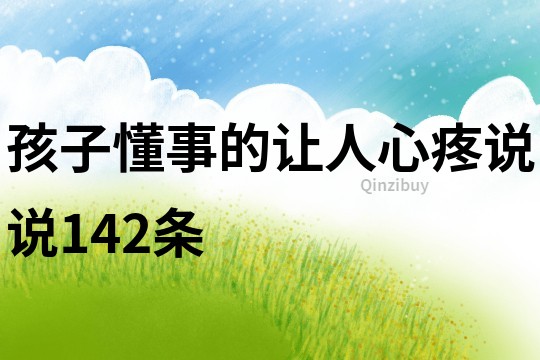 孩子懂事的让人心疼说说142条

Qinzibuy